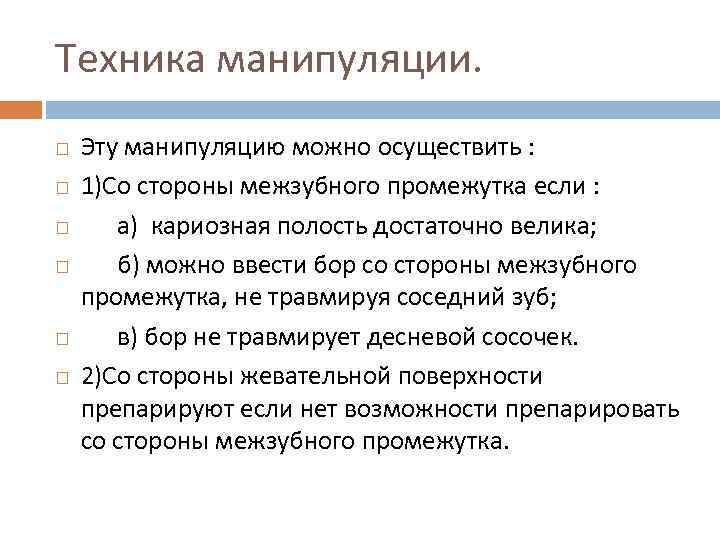 Техника манипуляции.

Эту манипуляцию можно осуществить :

1)Со стороны межзубного промежутка если :

а) кариозная полость достаточно велика;

б) можно ввести бор со стороны межзубного промежутка, не травмируя соседний зуб;

в) бор не травмирует десневой сосочек.

2)Со стороны жевательной поверхности препарируют если нет возможности препарировать со стороны межзубного промежутка.